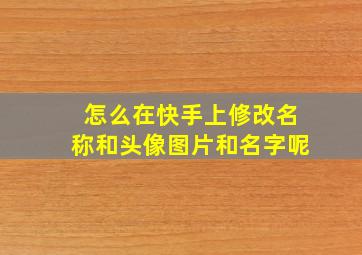 怎么在快手上修改名称和头像图片和名字呢